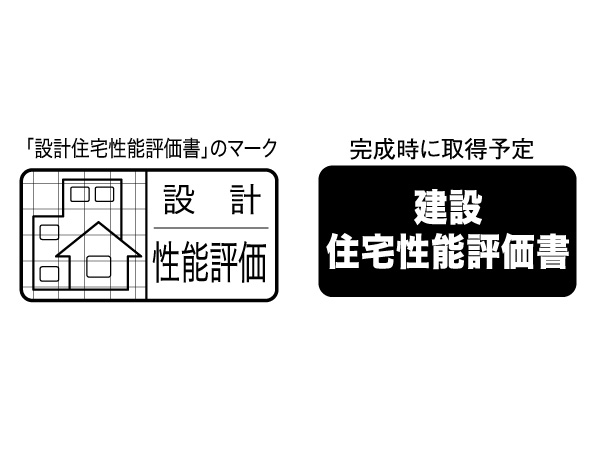 「設計住宅性能評価書」のマーク

設 計
性能評価

完成時に取得予定

建設
住宅性能評価書